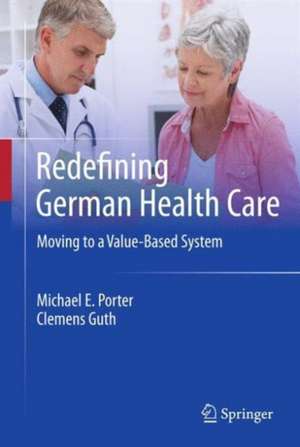 Redefining German Health Care

Moving to a Value-Based System

Michael E. Porter
Clemens Guth

Springer